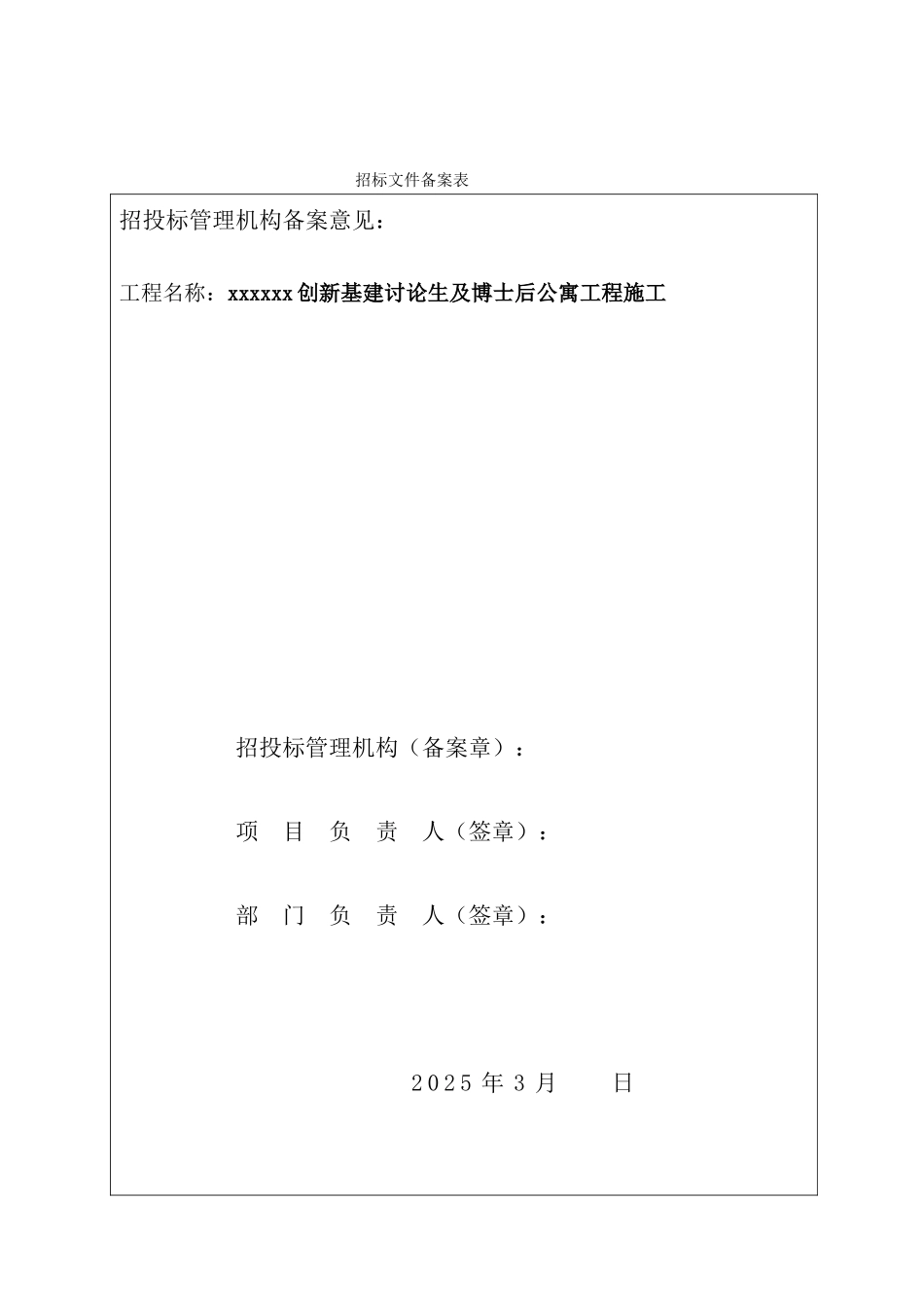 招标文件备案表

招投标管理机构备案意见：

工程名称：xxxxxx创新基建讨论生及博士后公寓工程施工

招投标管理机构（备案章）：

项 目 负 责 人（签章）：

部 门 负 责 人（签章）：

2025 年 3 月 日